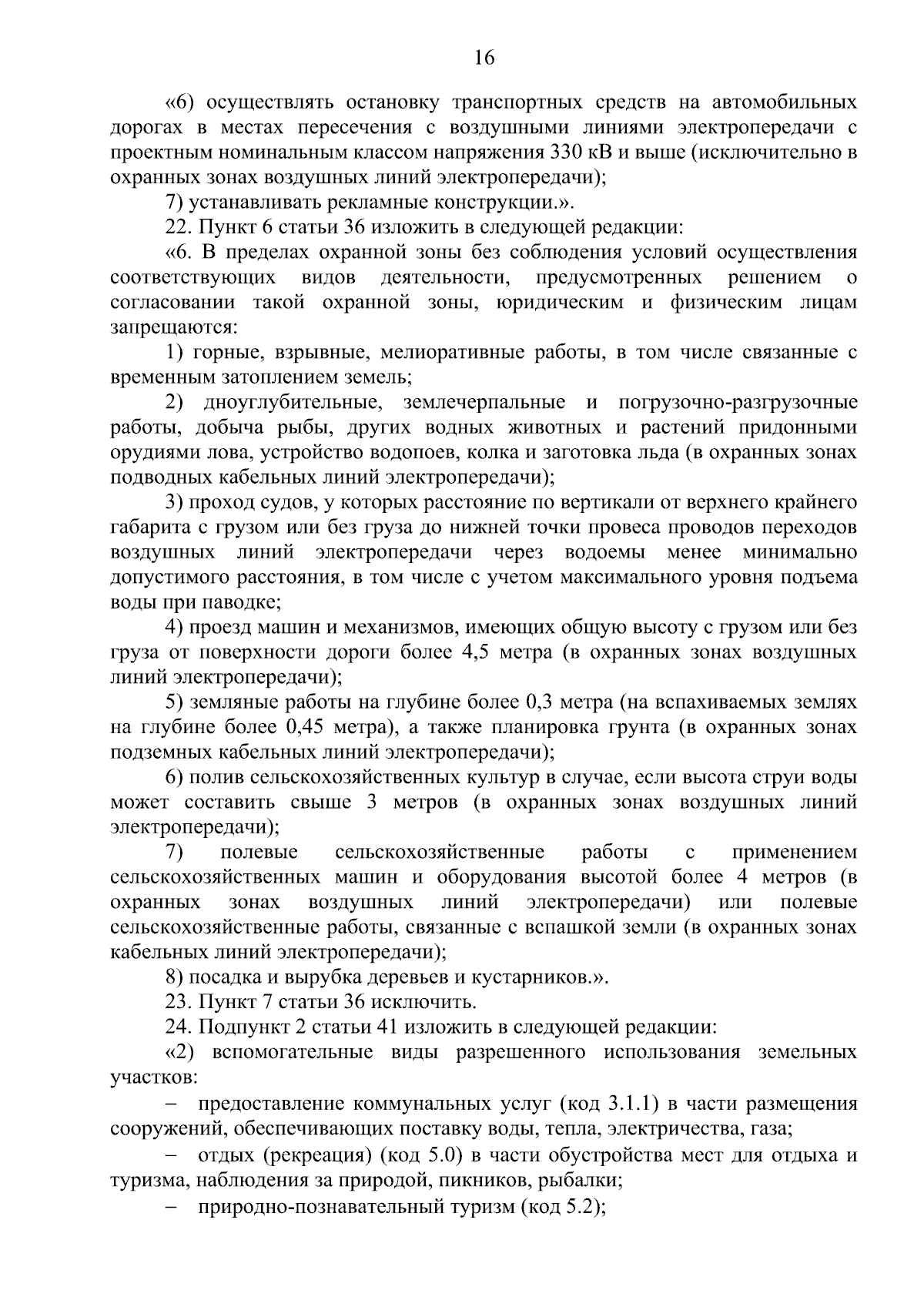 16

«6) осуществлять остановку транспортных средств на автомобильных дорогах в местах пересечения с воздушными линиями электропередачи с проектным номинальным классом напряжения 330 кВ и выше (исключительно в охранных зонах воздушных линий электропередачи);

7) устанавливать рекламные конструкции.».

22. Пункт 6 статьи 36 изложить в следующей редакции:

«6. В пределах охранной зоны без соблюдения условий осуществления соответствующих видов деятельности, предусмотренных решением о согласовании такой охранной зоны, юридическим и физическим лицам запрещаются:

1) горные, взрывные, мелиоративные работы, в том числе связанные с временным затоплением земель;

2) дноуглубительные, землечерпальные и погрузочно-разгрузочные работы, добыча рыбы, других водных животных и растений придонными орудиями лова, устройство водопоев, колка и заготовка льда (в охранных зонах подводных кабельных линий электропередачи);

3) проход судов, у которых расстояние по вертикали от верхнего крайнего габарита с грузом или без груза до нижней точки провеса проводов переходов воздушных линий электропередачи через водоемы менее минимально допустимого расстояния, в том числе с учетом максимального уровня подъема воды при паводке;

4) проезд машин и механизмов, имеющих общую высоту с грузом или без груза от поверхности дороги более 4,5 метра (в охранных зонах воздушных линий электропередачи);

5) земляные работы на глубине более 0,3 метра (на вспахиваемых землях на глубине более 0,45 метра), а также планировка грунта (в охранных зонах подземных кабельных линий электропередачи);

6) полив сельскохозяйственных культур в случае, если высота струи воды может составить свыше 3 метров (в охранных зонах воздушных линий электропередачи);

7) полевые сельскохозяйственные работы с применением сельскохозяйственных машин и оборудования высотой более 4 метров (в охранных зонах воздушных линий электропередачи) или полевые сельскохозяйственные работы, связанные с вспашкой земли (в охранных зонах кабельных линий электропередачи);

8) посадка и вырубка деревьев и кустарников.».

23. Пункт 7 статьи 36 исключить.

24. Подпункт 2 статьи 41 изложить в следующей редакции:

«2) вспомогательные виды разрешенного использования земельных участков:

– предоставление коммунальных услуг (код 3.1.1) в части размещения сооружений, обеспечивающих поставку воды, тепла, электричества, газа;

– отдых (рекреация) (код 5.0) в части обустройства мест для отдыха и туризма, наблюдения за природой, пикников, рыбалки;

– природно-познавательный туризм (код 5.2);